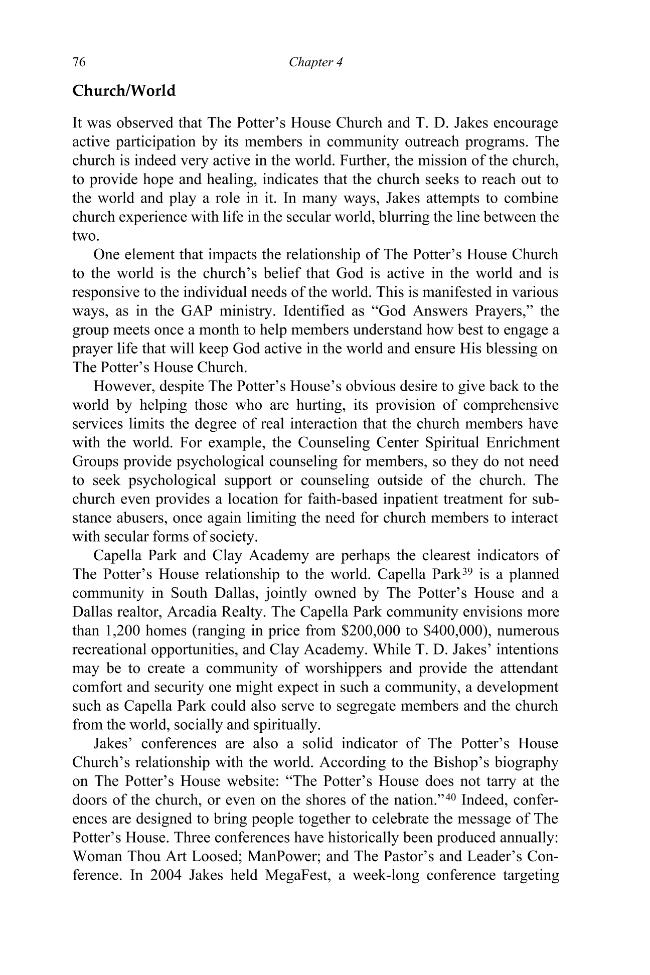 76 Chapter 4

Church/World

It was observed that The Potter's House Church and T. D. Jakes encourage active participation by its members in community outreach programs. The church is indeed very active in the world. Further, the mission of the church, to provide hope and healing, indicates that the church seeks to reach out to the world and play a role in it. In many ways, Jakes attempts to combine church experience with life in the secular world, blurring the line between the two.

One element that impacts the relationship of The Potter's House Church to the world is the church's belief that God is active in the world and is responsive to the individual needs of the world. This is manifested in various ways, as in the GAP ministry. Identified as "God Answers Prayers," the group meets once a month to help members understand how best to engage a prayer life that will keep God active in the world and ensure His blessing on The Potter's House Church.

However, despite The Potter's House's obvious desire to give back to the world by helping those who are hurting, its provision of comprehensive services limits the degree of real interaction that the church members have with the world. For example, the Counseling Center Spiritual Enrichment Groups provide psychological counseling for members, so they do not need to seek psychological support or counseling outside of the church. The church even provides a location for faith-based inpatient treatment for substance abusers, once again limiting the need for church members to interact with secular forms of society.

Capella Park and Clay Academy are perhaps the clearest indicators of The Potter's House relationship to the world. Capella Park$^{39}$ is a planned community in South Dallas, jointly owned by The Potter's House and a Dallas realtor, Arcadia Realty. The Capella Park community envisions more than 1,200 homes (ranging in price from $200,000 to $400,000), numerous recreational opportunities, and Clay Academy. While T. D. Jakes' intentions may be to create a community of worshippers and provide the attendant comfort and security one might expect in such a community, a development such as Capella Park could also serve to segregate members and the church from the world, socially and spiritually.

Jakes' conferences are also a solid indicator of The Potter's House Church's relationship with the world. According to the Bishop's biography on The Potter's House website: "The Potter's House does not tarry at the doors of the church, or even on the shores of the nation."$^{40}$ Indeed, conferences are designed to bring people together to celebrate the message of The Potter's House. Three conferences have historically been produced annually: Woman Thou Art Loosed; ManPower; and The Pastor's and Leader's Conference. In 2004 Jakes held MegaFest, a week-long conference targeting